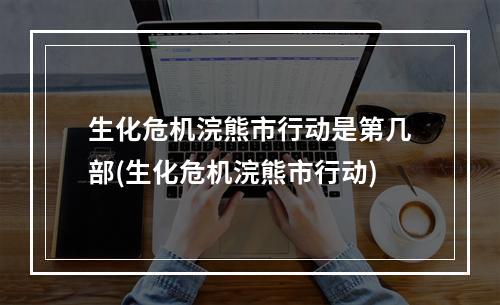 生化危机浣熊市行动是第几部(生化危机浣熊市行动)